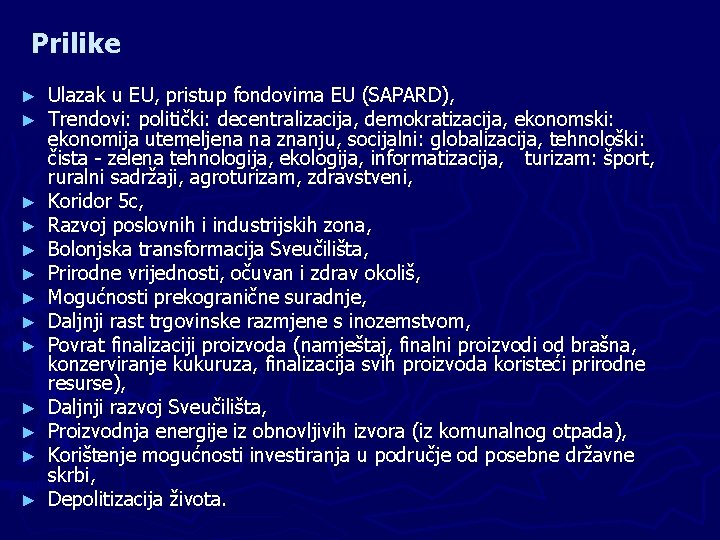 Prilike

► Ulazak u EU, pristup fondovima EU (SAPARD),
► Trendovi: politički: decentralizacija, demokratizacija, ekonomski: ekonomija utemeljena na znanju, socijalni: globalizacija, tehnološki: čista - zelena tehnologija, ekologija, informatizacija, turizam: šport, ruralni sadržaji, agroturizam, zdravstveni,
► Koridor 5c,
► Razvoj poslovnih i industrijskih zona,
► Bolonjska transformacija Sveučilišta,
► Prirodne vrijednosti, očuvan i zdrav okoliš,
► Mogućnosti prekogranične suradnje,
► Daljnji rast trgovinske razmjene s inozemstvom,
► Povrat finalizaciji proizvoda (namještaj, finalni proizvodi od brašna, konzerviranje kukuruza, finalizacija svih proizvoda koristeći prirodne resurse),
► Daljnji razvoj Sveučilišta,
► Proizvodnja energije iz obnovljivih izvora (iz komunalnog otpada),
► Korištenje mogućnosti investiranja u područje od posebne državne skrbi,
► Depolitizacija života.